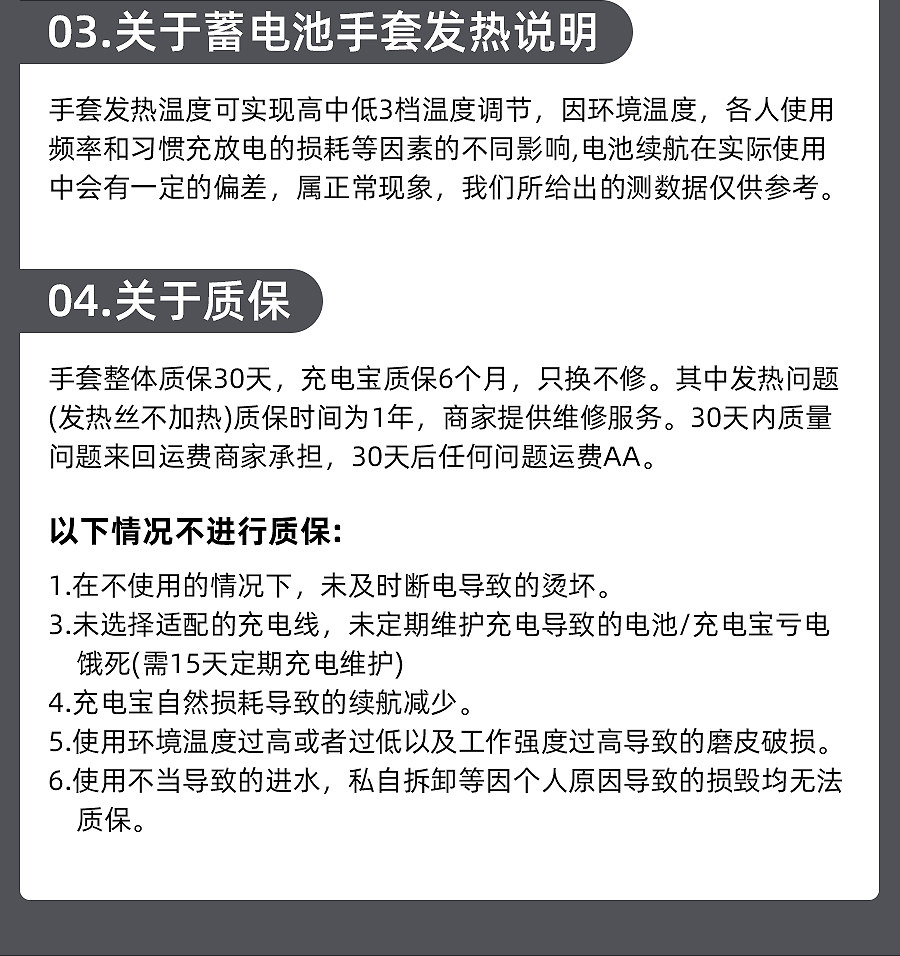 03.关于蓄电池手套发热说明

手套发热温度可实现高中低3档温度调节，因环境温度，各人使用频率和习惯充放电的损耗等因素的不同影响,电池续航在实际使用中会有一定的偏差，属正常现象，我们所给出的测数据仅供参考。

04.关于质保

手套整体质保30天，充电宝质保6个月，只换不修。其中发热问题(发热丝不加热)质保时间为1年，商家提供维修服务。30天内质量问题来回运费商家承担，30天后任何问题运费AA。

以下情况不进行质保:

1.在不使用的情况下，未及时断电导致的烫坏。
3.未选择适配的充电线，未定期维护充电导致的电池/充电宝亏电饿死(需15天定期充电维护)
4.充电宝自然损耗导致的续航减少。
5.使用环境温度过高或者过低以及工作强度过高导致的磨皮破损。
6.使用不当导致的进水，私自拆卸等因个人原因导致的损毁均无法质保。